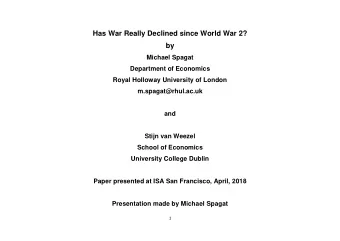 Has War Really Declined since World War 2?

by

Michael Spagat

Department of Economics

Royal Holloway University of London

m.spagat@rhul.ac.uk

and

Stijn van Weezel

School of Economics

University College Dublin

Paper presented at ISA San Francisco, April, 2018

Presentation made by Michael Spagat

1